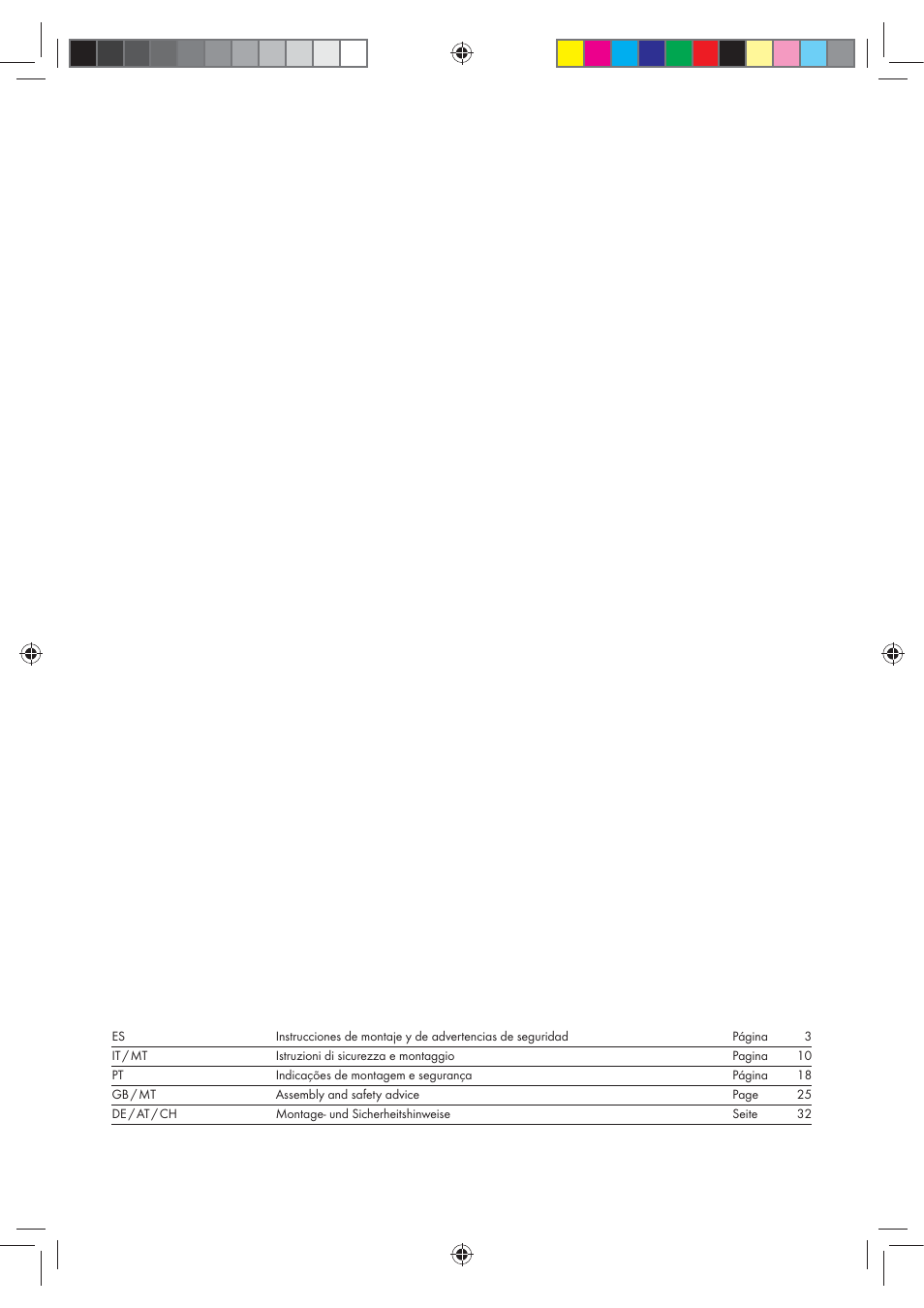 | ES | Instrucciones de montaje y de advertencias de seguridad | Página | 3 |
|---|---|---|---|
| IT / MT | Istruzioni di sicurezza e montaggio | Pagina | 10 |
| PT | Indicações de montagem e segurança | Página | 18 |
| GB / MT | Assembly and safety advice | Page | 25 |
| DE / AT / CH | Montage- und Sicherheitshinweise | Seite | 32 |